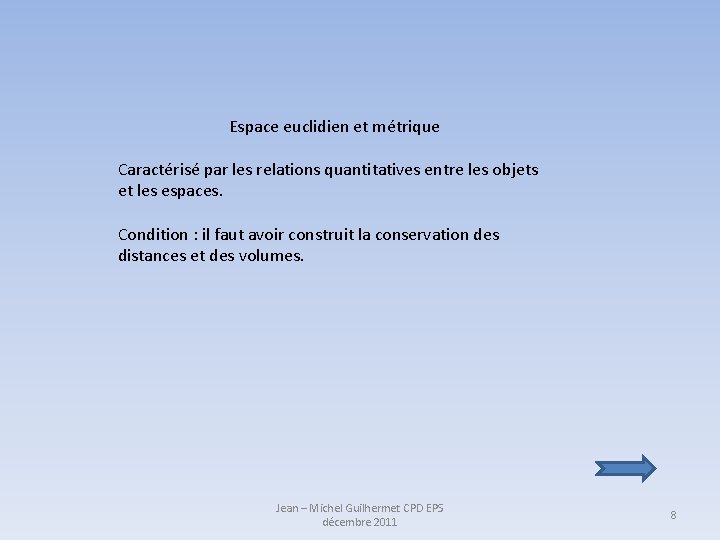 Espace euclidien et métrique

Caractérisé par les relations quantitatives entre les objets et les espaces.

Condition : il faut avoir construit la conservation des distances et des volumes.

Jean – Michel Guilhermet CPD EPS
décembre 2011

8